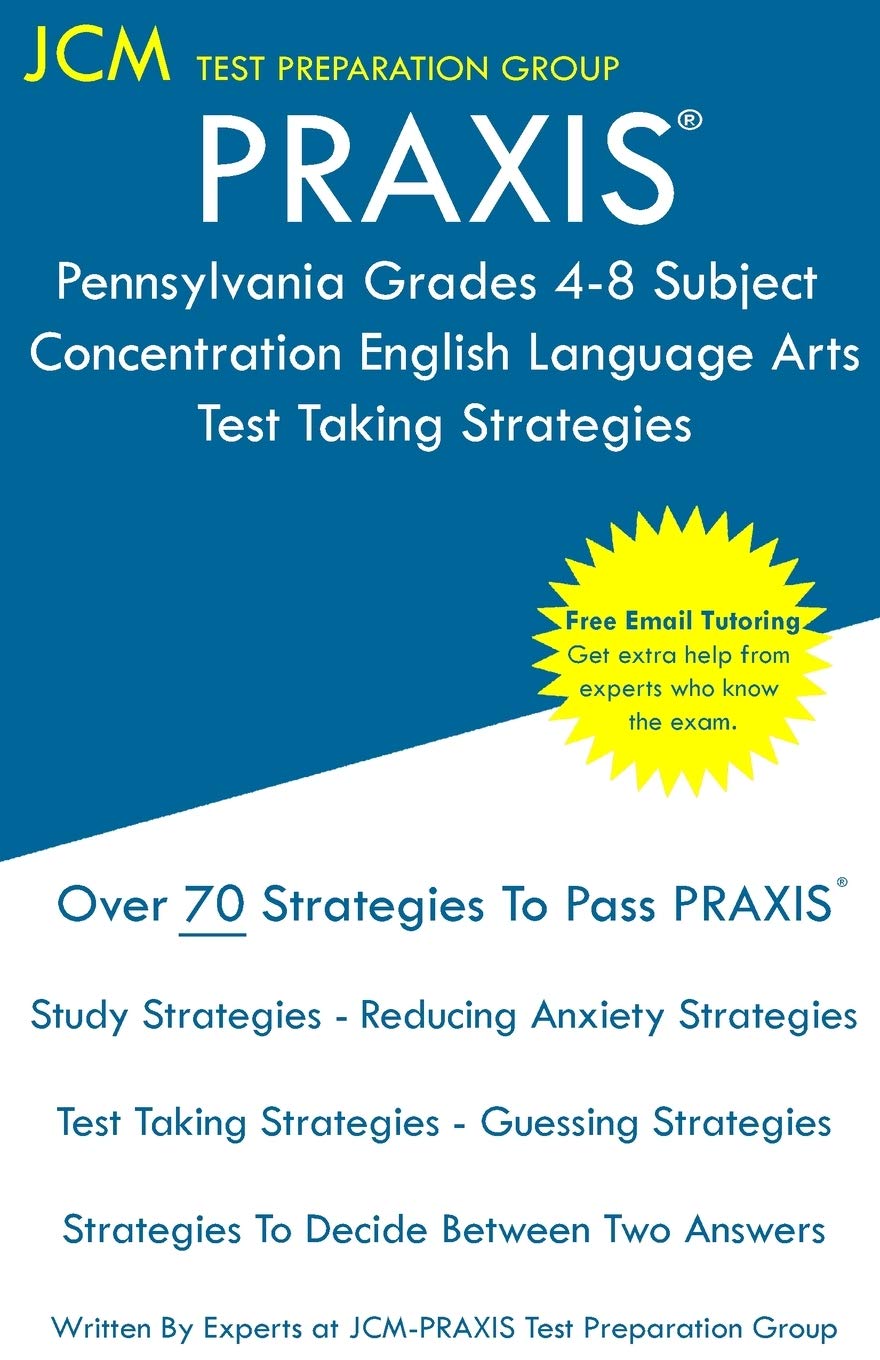 JCM TEST PREPARATION GROUP

PRAXIS®

Pennsylvania Grades 4-8 Subject Concentration English Language Arts Test Taking Strategies

Free Email Tutoring
Get extra help from experts who know the exam.

Over 70 Strategies To Pass PRAXIS®

Study Strategies - Reducing Anxiety Strategies

Test Taking Strategies - Guessing Strategies

Strategies To Decide Between Two Answers

Written By Experts at JCM-PRAXIS Test Preparation Group